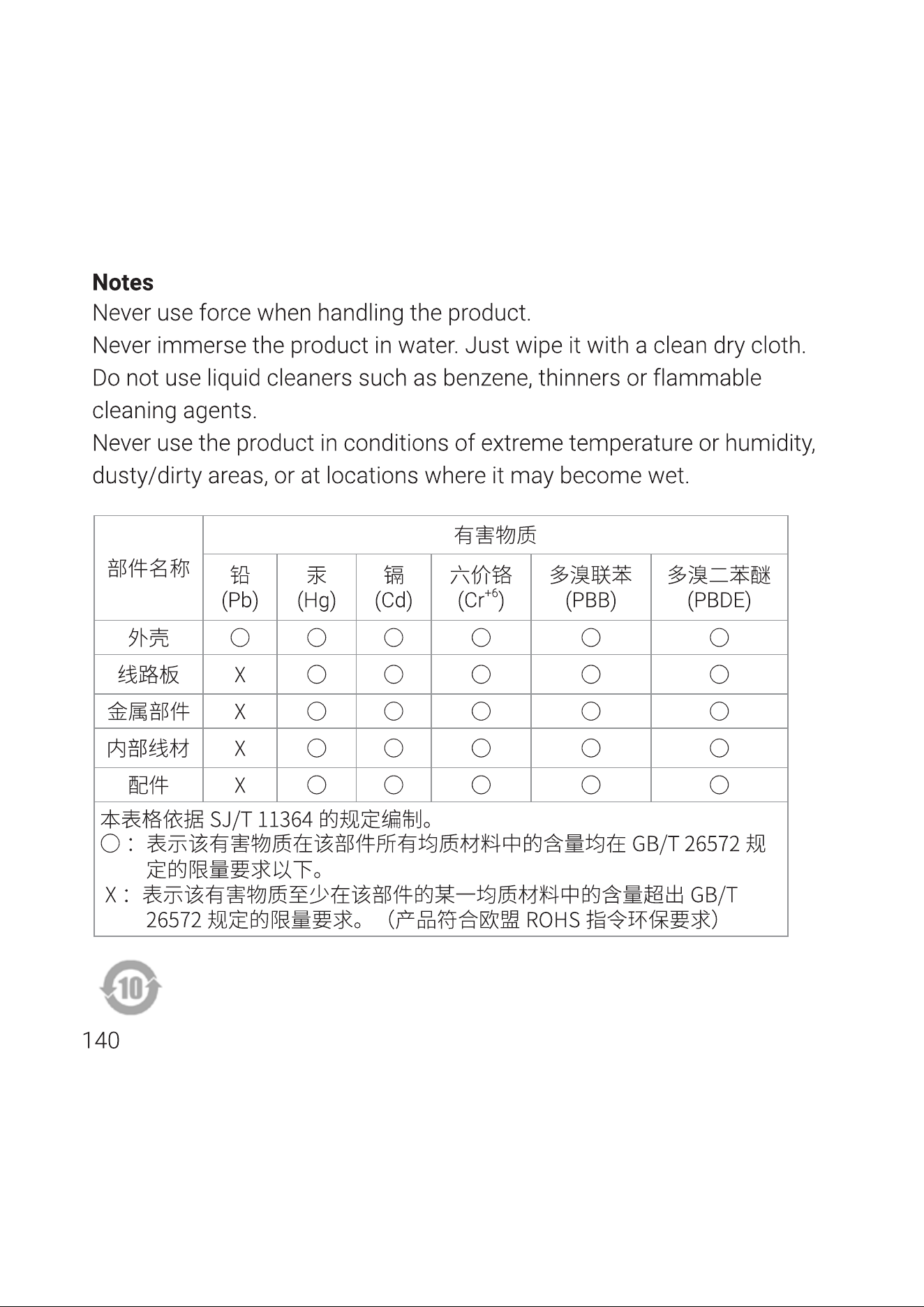 Notes

Never use force when handling the product.

Never immerse the product in water. Just wipe it with a clean dry cloth.

Do not use liquid cleaners such as benzene, thinners or flammable cleaning agents.

Never use the product in conditions of extreme temperature or humidity, dusty/dirty areas, or at locations where it may become wet.

| 部件名称 | 有害物质 | | | | | |
|---|---|---|---|---|---|---|
| | 铅 (Pb) | 汞 (Hg) | 镉 (Cd) | 六价铬 ($Cr^{+6}$) | 多溴联苯 (PBB) | 多溴二苯醚 (PBDE) |
| 外壳 | ○ | ○ | ○ | ○ | ○ | ○ |
| 线路板 | X | ○ | ○ | ○ | ○ | ○ |
| 金属部件 | X | ○ | ○ | ○ | ○ | ○ |
| 内部线材 | X | ○ | ○ | ○ | ○ | ○ |
| 配件 | X | ○ | ○ | ○ | ○ | ○ |

本表格依据SJ/T 11364的规定编制。
○：表示该有害物质在该部件所有均质材料中的含量均在GB/T 26572规定的限量要求以下。
X：表示该有害物质至少在该部件的某一均质材料中的含量超出GB/T 26572规定的限量要求。（产品符合欧盟ROHS指令环保要求）

10

140